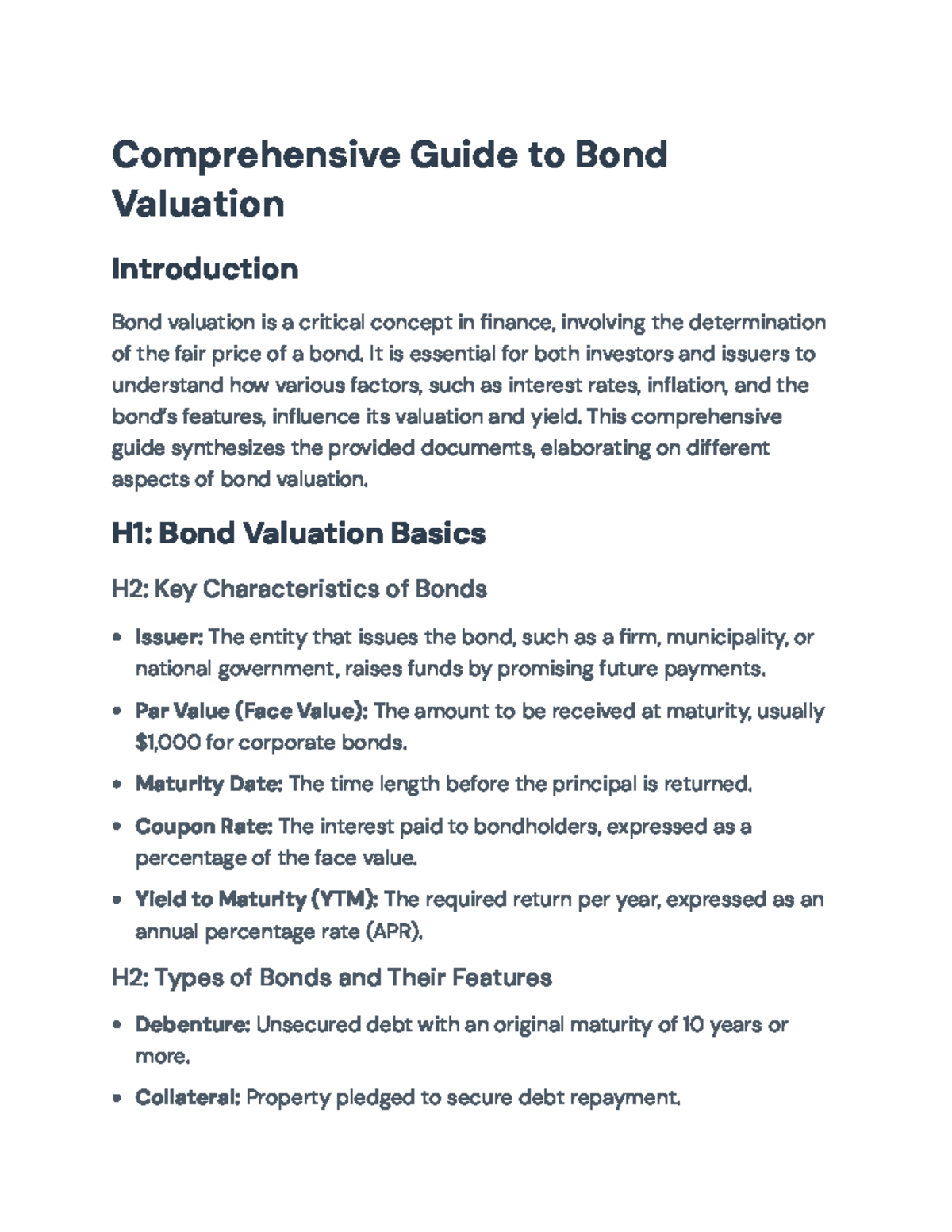 Comprehensive Guide to Bond Valuation

Introduction

Bond valuation is a critical concept in finance, involving the determination of the fair price of a bond. It is essential for both investors and issuers to understand how various factors, such as interest rates, inflation, and the bond's features, influence its valuation and yield. This comprehensive guide synthesizes the provided documents, elaborating on different aspects of bond valuation.

H1: Bond Valuation Basics

H2: Key Characteristics of Bonds

• Issuer: The entity that issues the bond, such as a firm, municipality, or national government, raises funds by promising future payments.

• Par Value (Face Value): The amount to be received at maturity, usually $1,000 for corporate bonds.

• Maturity Date: The time length before the principal is returned.

• Coupon Rate: The interest paid to bondholders, expressed as a percentage of the face value.

• Yield to Maturity (YTM): The required return per year, expressed as an annual percentage rate (APR).

H2: Types of Bonds and Their Features

• Debenture: Unsecured debt with an original maturity of 10 years or more.

• Collateral: Property pledged to secure debt repayment.